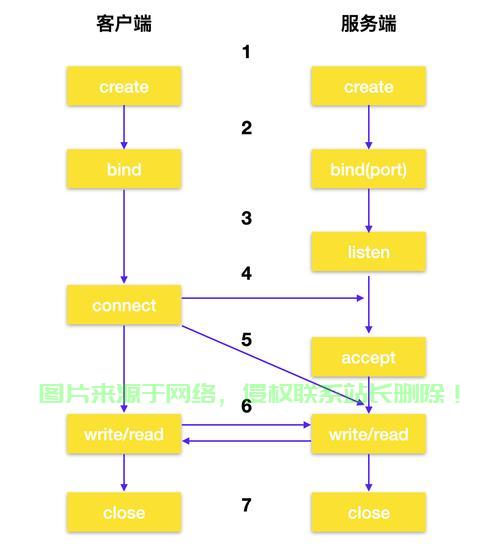 客户端

服务端

1

create

create

2

bind

bind(port)

3

listen

4

connect

5

accept

图片来源于网络，侵权联系站长删除！

6

write/read

write/read

7

close

close